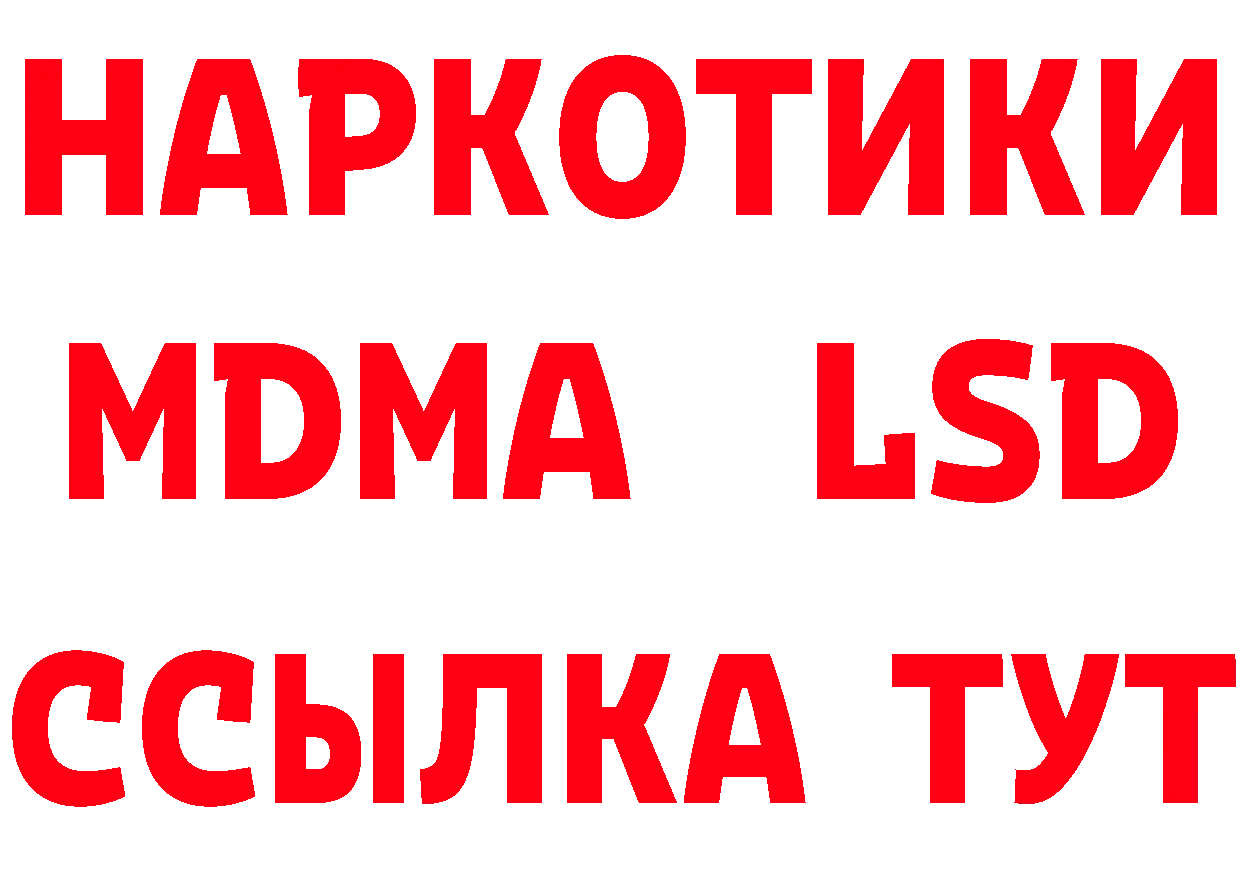 НАРКОТИКИ
MDMA LSD
ССЫЛКА ТУТ